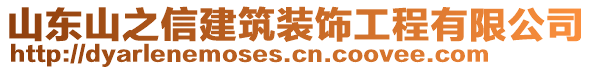 山东山之信建筑装饰工程有限公司
http://dyarlenemoses.cn.coovee.com